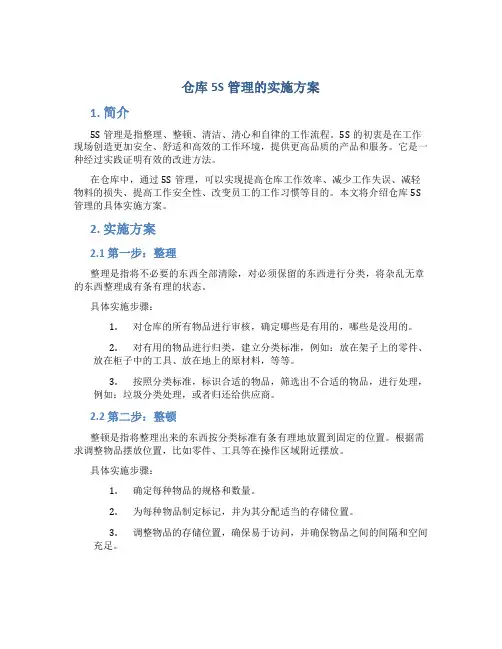 仓库 5S 管理的实施方案

1. 简介

5S 管理是指整理、整顿、清洁、清心和自律的工作流程。5S 的初衷是在工作现场创造更加安全、舒适和高效的工作环境，提供更高品质的产品和服务。它是一种经过实践证明有效的改进方法。

在仓库中，通过 5S 管理，可以实现提高仓库工作效率、减少工作失误、减轻物料的损失、提高工作安全性、改变员工的工作习惯等目的。本文将介绍仓库 5S 管理的具体实施方案。

2. 实施方案

2.1 第一步：整理

整理是指将不必要的东西全部清除，对必须保留的东西进行分类，将杂乱无章的东西整理成有条有理的状态。

具体实施步骤：

1. 对仓库的所有物品进行审核，确定哪些是有用的，哪些是没用的。

2. 对有用的物品进行归类，建立分类标准，例如：放在架子上的零件、放在柜子中的工具、放在地上的原材料，等等。

3. 按照分类标准，标识合适的物品，筛选出不合适的物品，进行处理，例如：垃圾分类处理，或者归还给供应商。

2.2 第二步：整顿

整顿是指将整理出来的东西按分类标准有条有理地放置到固定的位置。根据需求调整物品摆放位置，比如零件、工具等在操作区域附近摆放。

具体实施步骤：

1. 确定每种物品的规格和数量。

2. 为每种物品制定标记，并为其分配适当的存储位置。

3. 调整物品的存储位置，确保易于访问，并确保物品之间的间隔和空间充足。